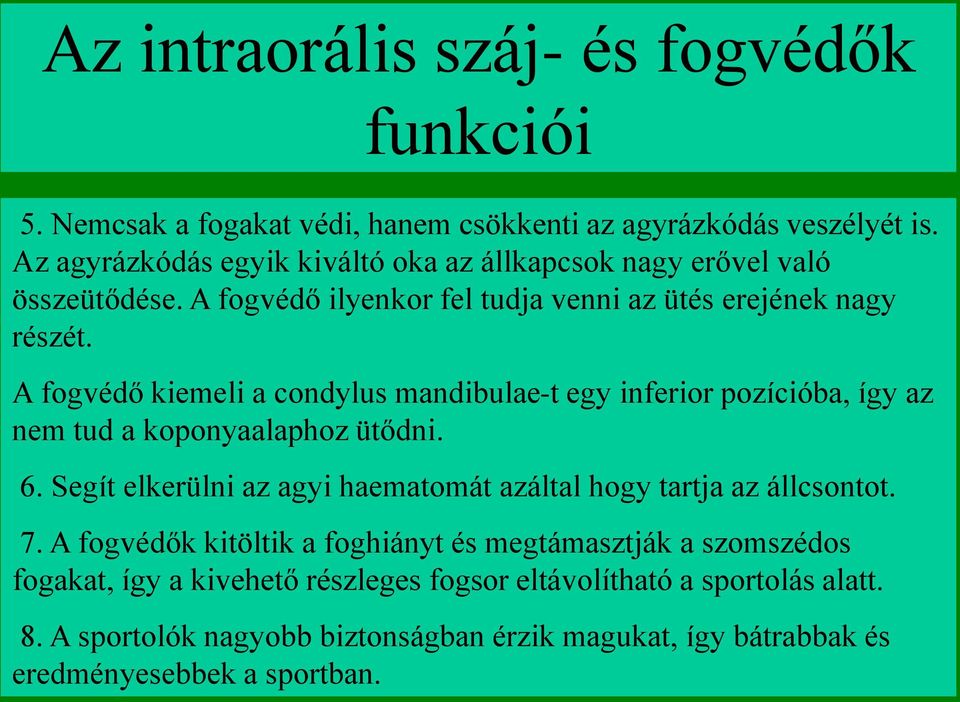 Az intraorális száj- és fogvédők funkciói

5. Nemcsak a fogakat védi, hanem csökkenti az agyrázkódás veszélyét is. Az agyrázkódás egyik kiváltó oka az állkapcsok nagy erővel való összeütődése. A fogvédő ilyenkor fel tudja venni az ütés erejének nagy részét.

A fogvédő kiemeli a condylus mandibulae-t egy inferior pozícióba, így az nem tud a koponyaalaphoz ütődni.

6. Segít elkerülni az agyi haematomát azáltal hogy tartja az állcsontot.

7. A fogvédők kitöltik a foghiányt és megtámasztják a szomszédos fogakat, így a kivehető részleges fogsor eltávolítható a sportolás alatt.

8. A sportolók nagyobb biztonságban érzik magukat, így bátrabbak és eredményesebbek a sportban.